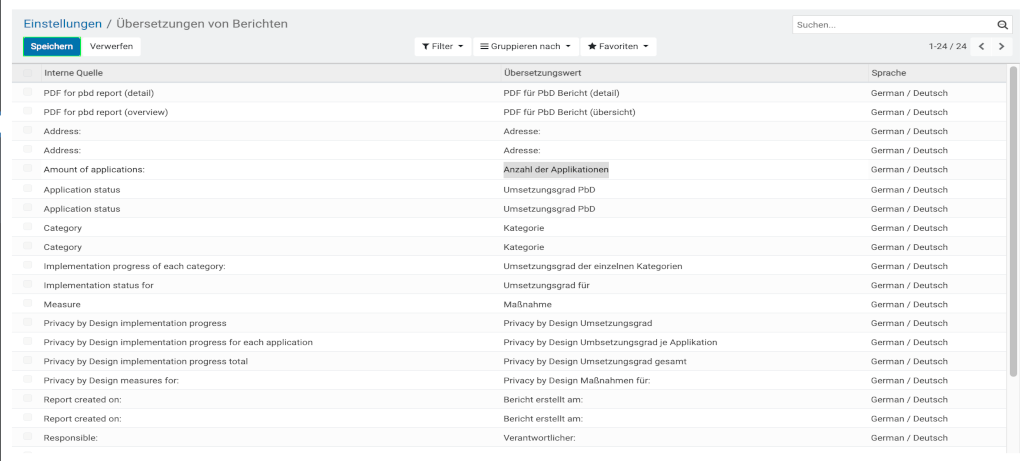 Einstellungen / Übersetzungen von Berichten

Suchen...

Speichern Verwerfen

Filter Gruppieren nach Favoriten

1-24 / 24

| Interne Quelle | Übersetzungswert | Sprache |
|---|---|---|
| PDF for pbd report (detail) | PDF für PbD Bericht (detail) | German / Deutsch |
| PDF for pbd report (overview) | PDF für PbD Bericht (übersicht) | German / Deutsch |
| Address: | Adresse: | German / Deutsch |
| Address: | Adresse: | German / Deutsch |
| Amount of applications: | Anzahl der Applikationen | German / Deutsch |
| Application status | Umsetzungsgrad PbD | German / Deutsch |
| Application status | Umsetzungsgrad PbD | German / Deutsch |
| Category | Kategorie | German / Deutsch |
| Category | Kategorie | German / Deutsch |
| Implementation progress of each category: | Umsetzungsgrad der einzelnen Kategorien | German / Deutsch |
| Implementation status for | Umsetzungsgrad für | German / Deutsch |
| Measure | Maßnahme | German / Deutsch |
| Privacy by Design implementation progress | Privacy by Design Umsetzungsgrad | German / Deutsch |
| Privacy by Design implementation progress for each application | Privacy by Design Umbsetzungsgrad je Applikation | German / Deutsch |
| Privacy by Design implementation progress total | Privacy by Design Umsetzungsgrad gesamt | German / Deutsch |
| Privacy by Design measures for: | Privacy by Design Maßnahmen für: | German / Deutsch |
| Report created on: | Bericht erstellt am: | German / Deutsch |
| Report created on: | Bericht erstellt am: | German / Deutsch |
| Responsible: | Verantwortlicher: | German / Deutsch |